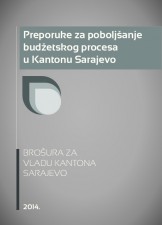 Preporuke za poboljšanje budžetskog procesa u Kantonu Sarajevo

BROŠURA ZA VLADU KANTONA SARAJEVO

2014.